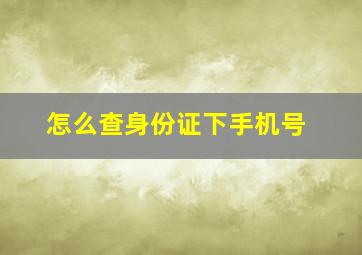 怎么查身份证下手机号